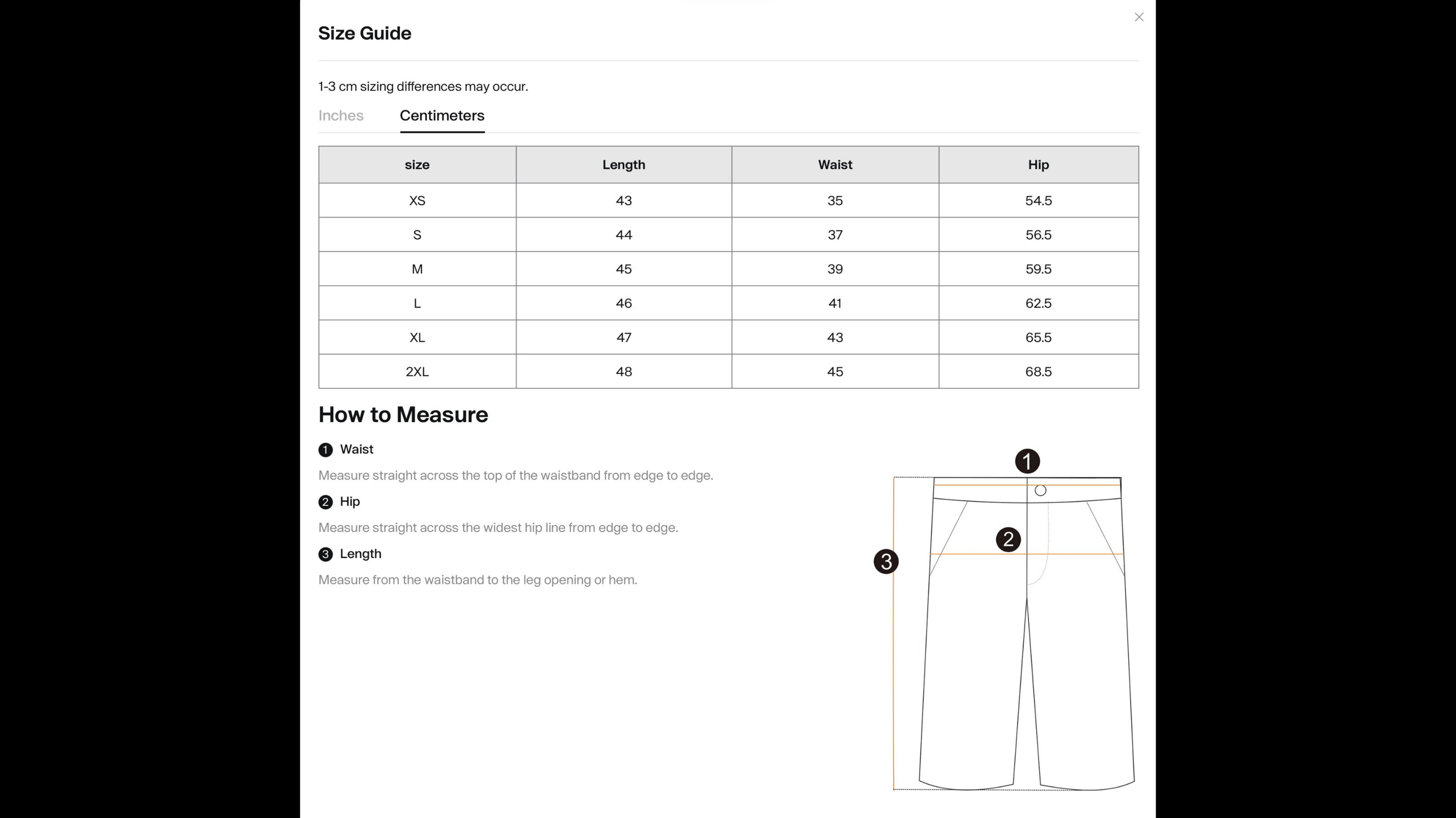 Size Guide

1-3 cm sizing differences may occur.

Inches Centimeters

| size | Length | Waist | Hip |
|---|---|---|---|
| XS | 43 | 35 | 54.5 |
| S | 44 | 37 | 56.5 |
| M | 45 | 39 | 59.5 |
| L | 46 | 41 | 62.5 |
| XL | 47 | 43 | 65.5 |
| 2XL | 48 | 45 | 68.5 |

How to Measure

1 Waist
Measure straight across the top of the waistband from edge to edge.

2 Hip
Measure straight across the widest hip line from edge to edge.

3 Length
Measure from the waistband to the leg opening or hem.

1
2
3